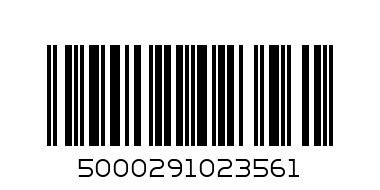 5000291023561